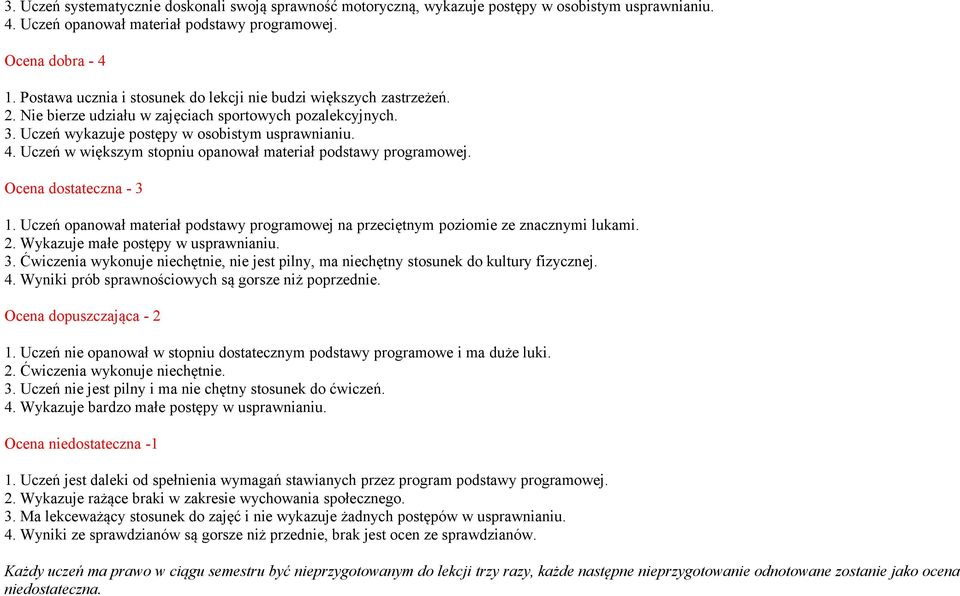 3. Uczeń systematycznie doskonali swoją sprawność motoryczną, wykazuje postępy w osobistym usprawnianiu.
4. Uczeń opanował materiał podstawy programowej.

Ocena dobra - 4

1. Postawa ucznia i stosunek do lekcji nie budzi większych zastrzeżeń.
2. Nie bierze udziału w zajęciach sportowych pozalekcyjnych.
3. Uczeń wykazuje postępy w osobistym usprawnianiu.
4. Uczeń w większym stopniu opanował materiał podstawy programowej.

Ocena dostateczna - 3

1. Uczeń opanował materiał podstawy programowej na przeciętnym poziomie ze znacznymi lukami.
2. Wykazuje małe postępy w usprawnianiu.
3. Ćwiczenia wykonuje niechętnie, nie jest pilny, ma niechętny stosunek do kultury fizycznej.
4. Wyniki prób sprawnościowych są gorsze niż poprzednie.

Ocena dopuszczająca - 2

1. Uczeń nie opanował w stopniu dostatecznym podstawy programowe i ma duże luki.
2. Ćwiczenia wykonuje niechętnie.
3. Uczeń nie jest pilny i ma nie chętny stosunek do ćwiczeń.
4. Wykazuje bardzo małe postępy w usprawnianiu.

Ocena niedostateczna -1

1. Uczeń jest daleki od spełnienia wymagań stawianych przez program podstawy programowej.
2. Wykazuje rażące braki w zakresie wychowania społecznego.
3. Ma lekceważący stosunek do zajęć i nie wykazuje żadnych postępów w usprawnianiu.
4. Wyniki ze sprawdzianów są gorsze niż przednie, brak jest ocen ze sprawdzianów.

Każdy uczeń ma prawo w ciągu semestru być nieprzygotowanym do lekcji trzy razy, każde następne nieprzygotowanie odnotowane zostanie jako ocena niedostateczna.